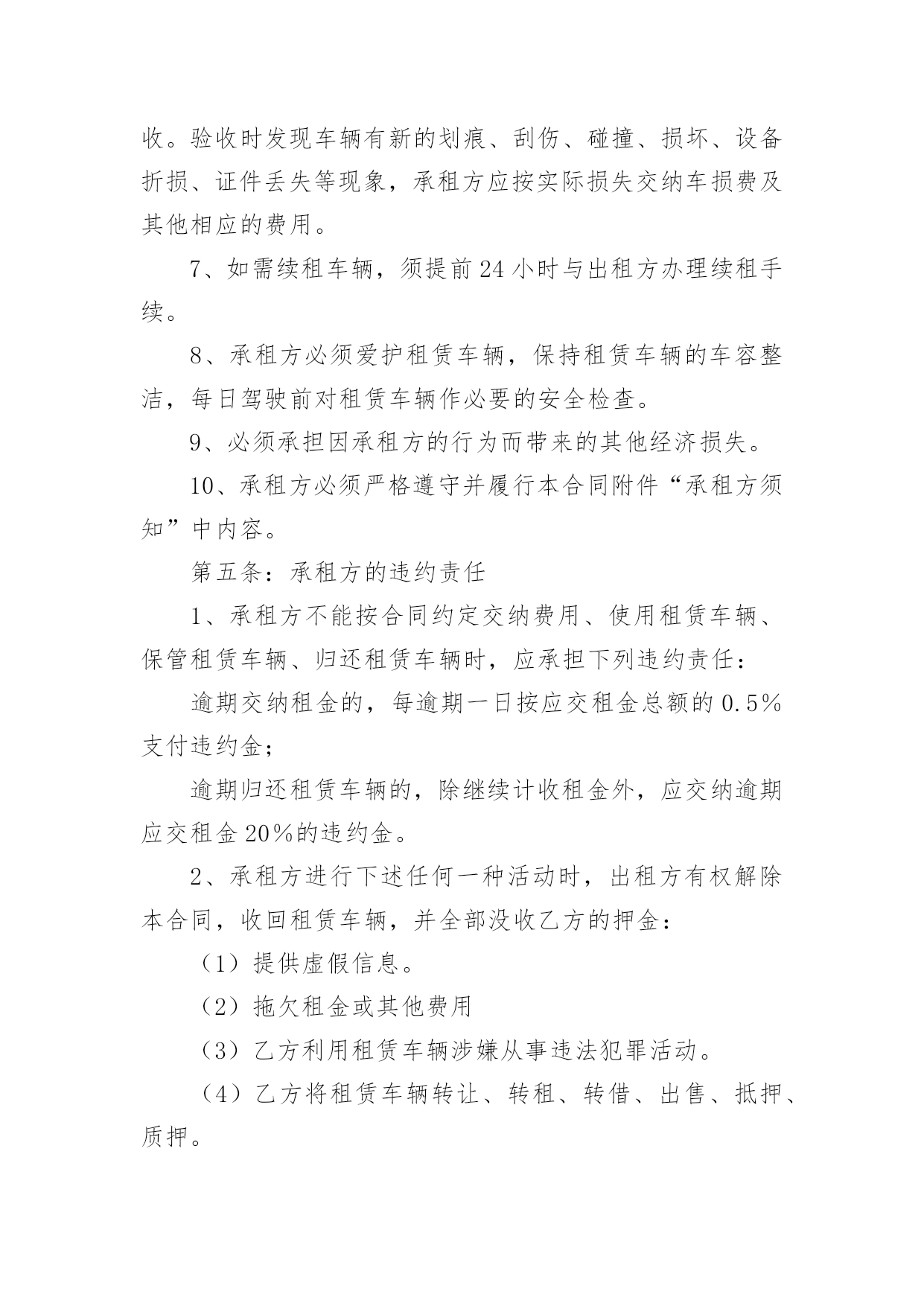 收。验收时发现车辆有新的划痕、刮伤、碰撞、损坏、设备折损、证件丢失等现象，承租方应按实际损失交纳车损费及其他相应的费用。

7、如需续租车辆，须提前24小时与出租方办理续租手续。

8、承租方必须爱护租赁车辆，保持租赁车辆的车容整洁，每日驾驶前对租赁车辆作必要的安全检查。

9、必须承担因承租方的行为而带来的其他经济损失。

10、承租方必须严格遵守并履行本合同附件“承租方须知”中内容。

第五条：承租方的违约责任

1、承租方不能按合同约定交纳费用、使用租赁车辆、保管租赁车辆、归还租赁车辆时，应承担下列违约责任：

逾期交纳租金的，每逾期一日按应交租金总额的0.5%支付违约金；

逾期归还租赁车辆的，除继续计收租金外，应交纳逾期应交租金20%的违约金。

2、承租方进行下述任何一种活动时，出租方有权解除本合同，收回租赁车辆，并全部没收乙方的押金：

（1）提供虚假信息。

（2）拖欠租金或其他费用

（3）乙方利用租赁车辆涉嫌从事违法犯罪活动。

（4）乙方将租赁车辆转让、转租、转借、出售、抵押、质押。